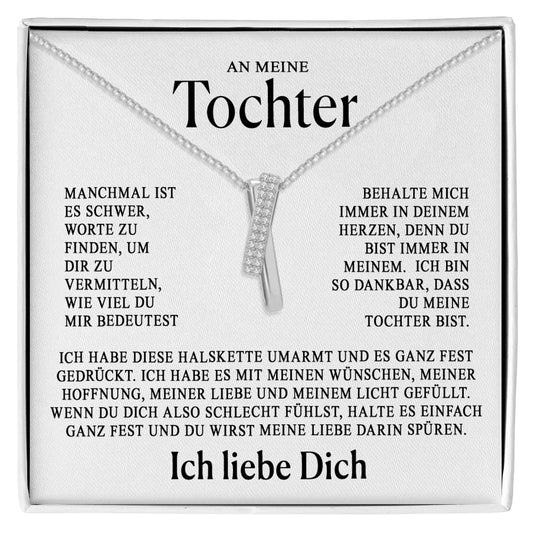 AN MEINE
Tochter

MANCHMAL IST ES SCHWER, WORTE ZU FINDEN, UM DIR ZU VERMITTELN, WIE VIEL DU MIR BEDEUTEST

BEHALTE MICH IMMER IN DEINEM HERZEN, DENN DU BIST IMMER IN MEINEM. ICH BIN SO DANKBAR, DASS DU MEINE TOCHTER BIST.

ICH HABE DIESE HALSKETTE UMARMT UND ES GANZ FEST GEDRÜCKT. ICH HABE ES MIT MEINEN WÜNSCHEN, MEINER HOFFNUNG, MEINER LIEBE UND MEINEM LICHT GEFÜLLT. WENN DU DICH ALSO SCHLECHT FÜHLST, HALTE ES EINFACH GANZ FEST UND DU WIRST MEINE LIEBE DARIN SPÜREN.

Ich liebe Dich